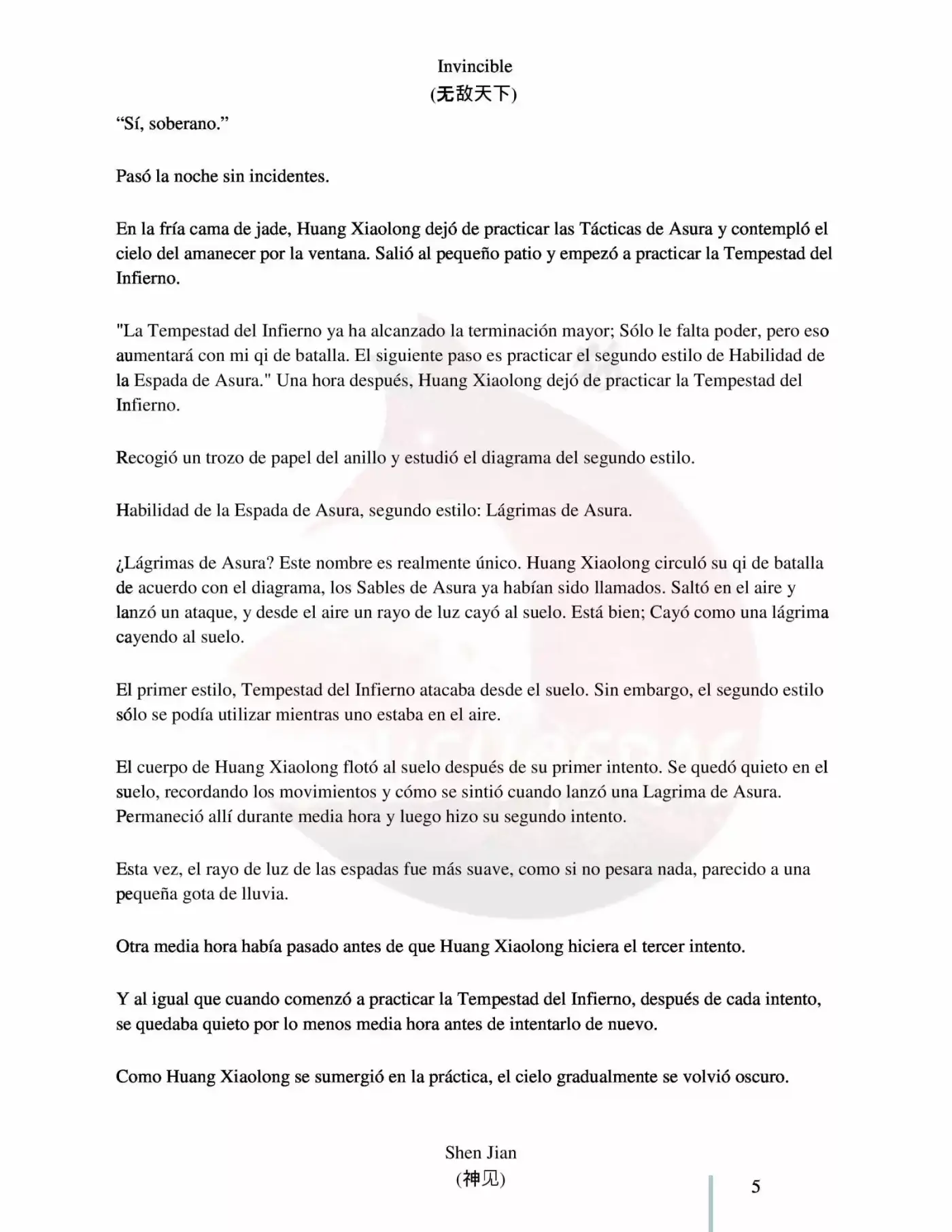 Invincible
(无敌天下)

"Sí, soberano."

Pasó la noche sin incidentes.

En la fría cama de jade, Huang Xiaolong dejó de practicar las Tácticas de Asura y contempló el cielo del amanecer por la ventana. Salió al pequeño patio y empezó a practicar la Tempestad del Infierno.

"La Tempestad del Infierno ya ha alcanzado la terminación mayor; Sólo le falta poder, pero eso aumentará con mi qi de batalla. El siguiente paso es practicar el segundo estilo de Habilidad de la Espada de Asura." Una hora después, Huang Xiaolong dejó de practicar la Tempestad del Infierno.

Recogió un trozo de papel del anillo y estudió el diagrama del segundo estilo.

Habilidad de la Espada de Asura, segundo estilo: Lágrimas de Asura.

¿Lágrimas de Asura? Este nombre es realmente único. Huang Xiaolong circuló su qi de batalla de acuerdo con el diagrama, los Sables de Asura ya habían sido llamados. Saltó en el aire y lanzó un ataque, y desde el aire un rayo de luz cayó al suelo. Está bien; Cayó como una lágrima cayendo al suelo.

El primer estilo, Tempestad del Infierno atacaba desde el suelo. Sin embargo, el segundo estilo sólo se podía utilizar mientras uno estaba en el aire.

El cuerpo de Huang Xiaolong flotó al suelo después de su primer intento. Se quedó quieto en el suelo, recordando los movimientos y cómo se sintió cuando lanzó una Lagrima de Asura. Permaneció allí durante media hora y luego hizo su segundo intento.

Esta vez, el rayo de luz de las espadas fue más suave, como si no pesara nada, parecido a una pequeña gota de lluvia.

Otra media hora había pasado antes de que Huang Xiaolong hiciera el tercer intento.

Y al igual que cuando comenzó a practicar la Tempestad del Infierno, después de cada intento, se quedaba quieto por lo menos media hora antes de intentarlo de nuevo.

Como Huang Xiaolong se sumergió en la práctica, el cielo gradualmente se volvió oscuro.

Shen Jian
(神见)

5